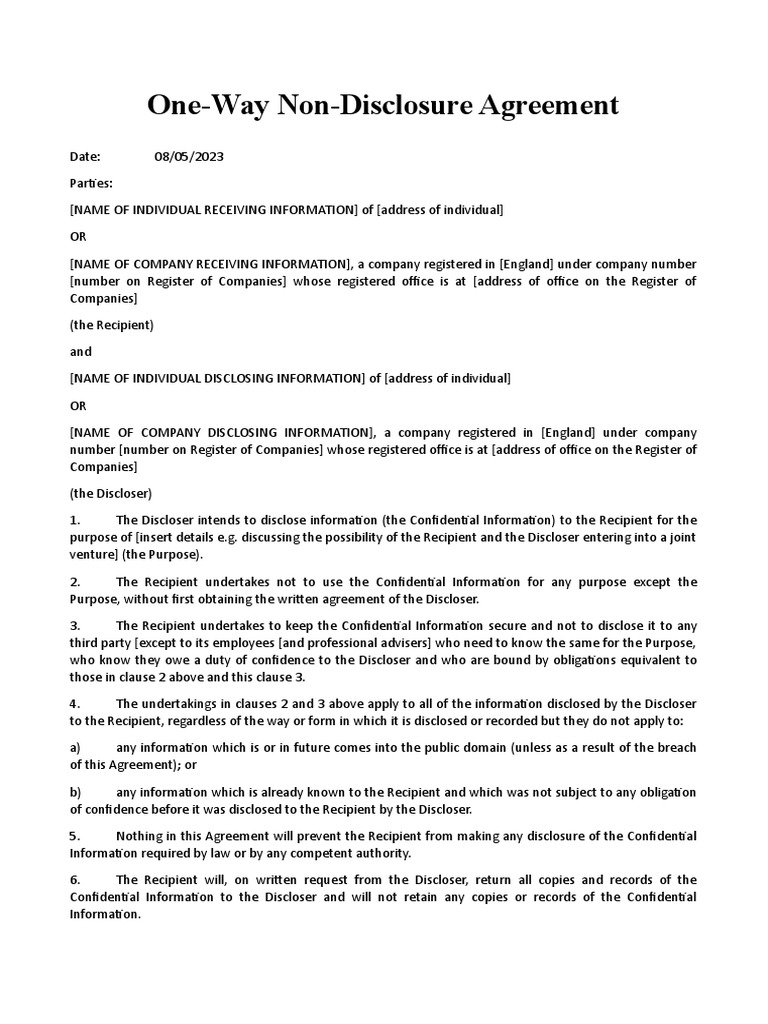 One-Way Non-Disclosure Agreement

Date: 08/05/2023

Parties:

[NAME OF INDIVIDUAL RECEIVING INFORMATION] of [address of individual]

OR

[NAME OF COMPANY RECEIVING INFORMATION], a company registered in [England] under company number [number on Register of Companies] whose registered office is at [address of office on the Register of Companies]

(the Recipient)

and

[NAME OF INDIVIDUAL DISCLOSING INFORMATION] of [address of individual]

OR

[NAME OF COMPANY DISCLOSING INFORMATION], a company registered in [England] under company number [number on Register of Companies] whose registered office is at [address of office on the Register of Companies]

(the Discloser)

1. The Discloser intends to disclose information (the Confidential Information) to the Recipient for the purpose of [insert details e.g. discussing the possibility of the Recipient and the Discloser entering into a joint venture] (the Purpose).

2. The Recipient undertakes not to use the Confidential Information for any purpose except the Purpose, without first obtaining the written agreement of the Discloser.

3. The Recipient undertakes to keep the Confidential Information secure and not to disclose it to any third party [except to its employees [and professional advisers] who need to know the same for the Purpose, who know they owe a duty of confidence to the Discloser and who are bound by obligations equivalent to those in clause 2 above and this clause 3.

4. The undertakings in clauses 2 and 3 above apply to all of the information disclosed by the Discloser to the Recipient, regardless of the way or form in which it is disclosed or recorded but they do not apply to:

a) any information which is or in future comes into the public domain (unless as a result of the breach of this Agreement); or

b) any information which is already known to the Recipient and which was not subject to any obligation of confidence before it was disclosed to the Recipient by the Discloser.

5. Nothing in this Agreement will prevent the Recipient from making any disclosure of the Confidential Information required by law or by any competent authority.

6. The Recipient will, on written request from the Discloser, return all copies and records of the Confidential Information to the Discloser and will not retain any copies or records of the Confidential Information.